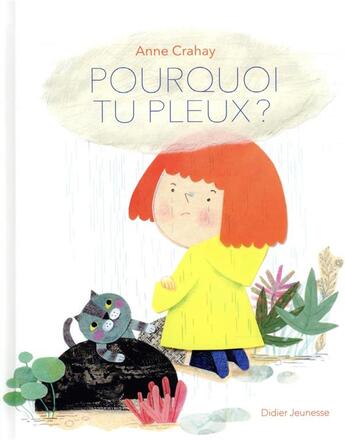 Anne Crahay

POURQUOI TU PLEUX ?

Didier Jeunesse